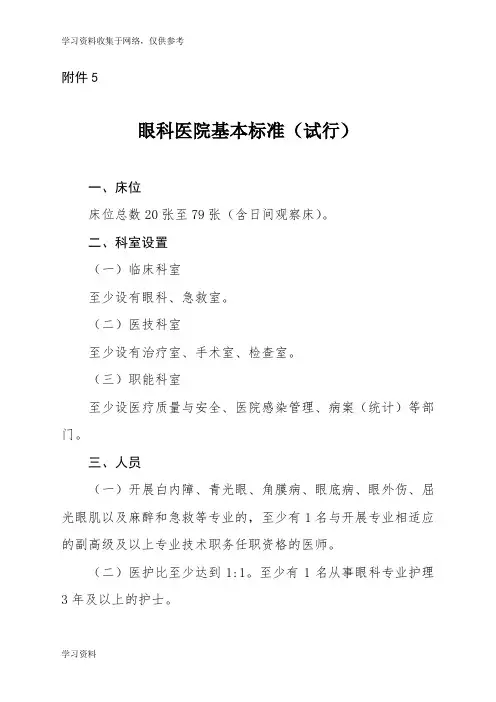 学习资料收集于网络，仅供参考

附件 5

眼科医院基本标准（试行）

一、床位

床位总数 20 张至 79 张（含日间观察床）。

二、科室设置

（一）临床科室

至少设有眼科、急救室。

（二）医技科室

至少设有治疗室、手术室、检查室。

（三）职能科室

至少设医疗质量与安全、医院感染管理、病案（统计）等部门。

三、人员

（一）开展白内障、青光眼、角膜病、眼底病、眼外伤、屈光眼肌以及麻醉和急救等专业的，至少有 1 名与开展专业相适应的副高级及以上专业技术职务任职资格的医师。

（二）医护比至少达到 1:1。至少有 1 名从事眼科专业护理 3 年及以上的护士。

学习资料